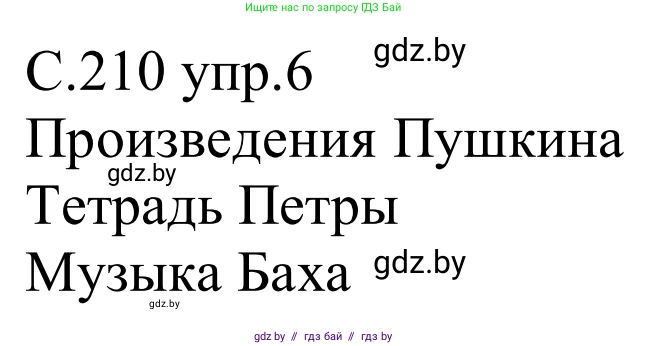 Ищите нас по запросу ГДЗ Бай

С.210 упр.6

gdz.by

Произведения Пушкина

gdz.by

Тетрадь Петры

Музыка Баха

gdz.by

gdz.by

gdz by // гдз бай // гдз by